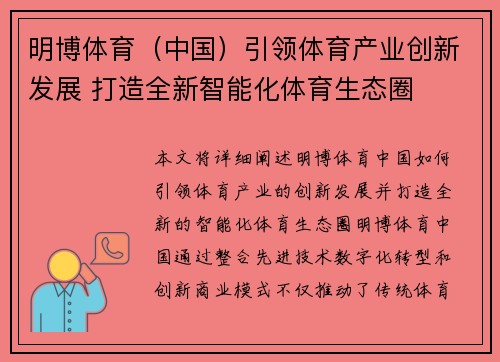 明博体育（中国）引领体育产业创新发展 打造全新智能化体育生态圈

本文将详细阐述明博体育中国如何引领体育产业的创新发展并打造全新的智能化体育生态圈明博体育中国通过整合先进技术数字化转型和创新商业模式不仅推动了传统体育